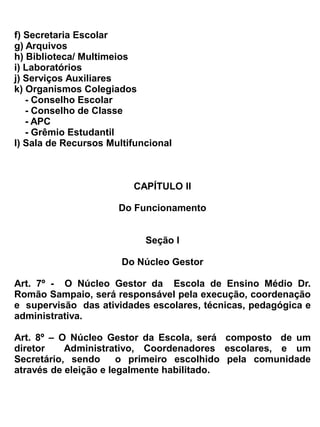 f) Secretaria Escolar
g) Arquivos
h) Biblioteca/ Multimeios
i) Laboratórios
j) Serviços Auxiliares
k) Organismos Colegiados
- Conselho Escolar
- Conselho de Classe
- APC
- Grêmio Estudantil
l) Sala de Recursos Multifuncional

CAPÍTULO II

Do Funcionamento

Seção I

Do Núcleo Gestor

Art. 7º - O Núcleo Gestor da Escola de Ensino Médio Dr. Romão Sampaio, será responsável pela execução, coordenação e supervisão das atividades escolares, técnicas, pedagógica e administrativa.

Art. 8º – O Núcleo Gestor da Escola, será composto de um diretor Administrativo, Coordenadores escolares, e um Secretário, sendo o primeiro escolhido pela comunidade através de eleição e legalmente habilitado.